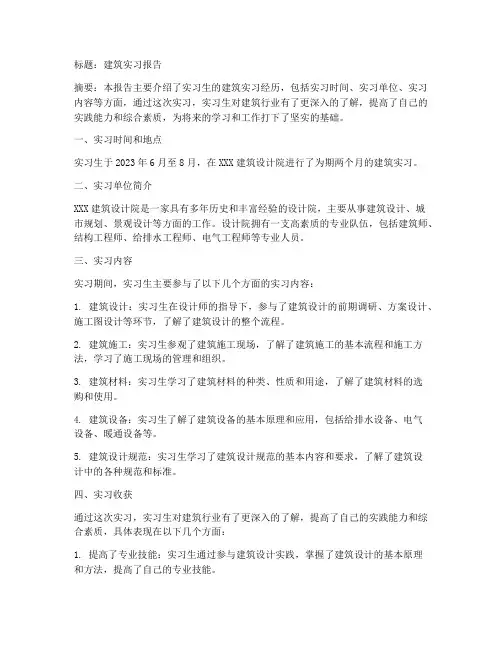 标题：建筑实习报告

摘要：本报告主要介绍了实习生的建筑实习经历，包括实习时间、实习单位、实习内容等方面，通过这次实习，实习生对建筑行业有了更深入的了解，提高了自己的实践能力和综合素质，为将来的学习和工作打下了坚实的基础。

一、实习时间和地点

实习生于 2023 年 6 月至 8 月，在 XXX 建筑设计院进行了为期两个月的建筑实习。

二、实习单位简介

XXX 建筑设计院是一家具有多年历史和丰富经验的设计院，主要从事建筑设计、城市规划、景观设计等方面的工作。设计院拥有一支高素质的专业队伍，包括建筑师、结构工程师、给排水工程师、电气工程师等专业人员。

三、实习内容

实习期间，实习生主要参与了以下几个方面的实习内容：

1. 建筑设计：实习生在设计师的指导下，参与了建筑设计的前期调研、方案设计、施工图设计等环节，了解了建筑设计的整个流程。

2. 建筑施工：实习生参观了建筑施工现场，了解了建筑施工的基本流程和施工方法，学习了施工现场的管理和组织。

3. 建筑材料：实习生学习了建筑材料的种类、性质和用途，了解了建筑材料的选购和使用。

4. 建筑设备：实习生了解了建筑设备的基本原理和应用，包括给排水设备、电气设备、暖通设备等。

5. 建筑设计规范：实习生学习了建筑设计规范的基本内容和要求，了解了建筑设计中的各种规范和标准。

四、实习收获

通过这次实习，实习生对建筑行业有了更深入的了解，提高了自己的实践能力和综合素质，具体表现在以下几个方面：

1. 提高了专业技能：实习生通过参与建筑设计实践，掌握了建筑设计的基本原理和方法，提高了自己的专业技能。